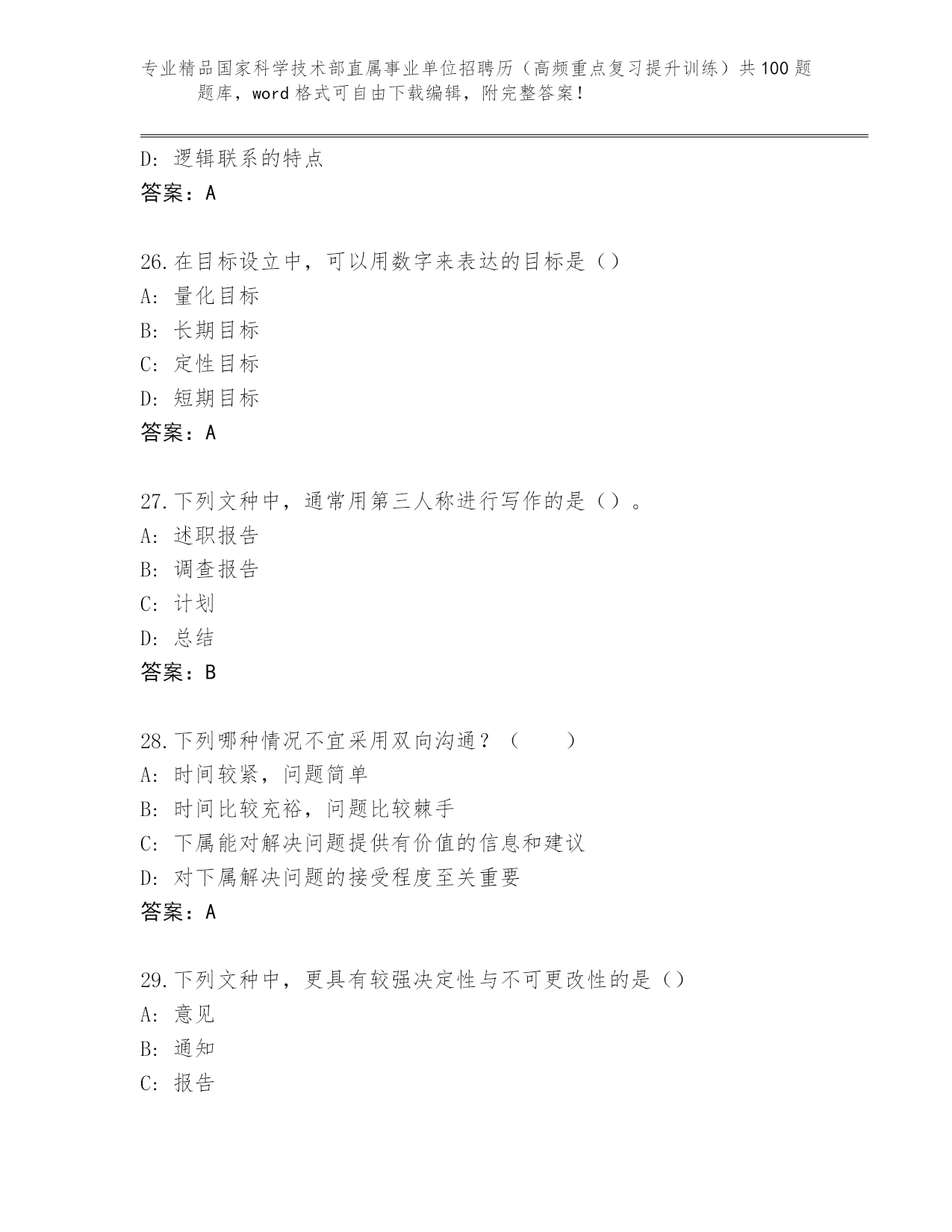 专业精品国家科学技术部直属事业单位招聘历（高频重点复习提升训练）共100题题库，word格式可自由下载编辑，附完整答案！

D：逻辑联系的特点
答案：A

26.在目标设立中，可以用数字来表达的目标是（）
A：量化目标
B：长期目标
C：定性目标
D：短期目标
答案：A

27.下列文种中，通常用第三人称进行写作的是（）。
A：述职报告
B：调查报告
C：计划
D：总结
答案：B

28.下列哪种情况不宜采用双向沟通？（ ）
A：时间较紧，问题简单
B：时间比较充裕，问题比较棘手
C：下属能对解决问题提供有价值的信息和建议
D：对下属解决问题的接受程度至关重要
答案：A

29.下列文种中，更具有较强决定性与不可更改性的是（）
A：意见
B：通知
C：报告